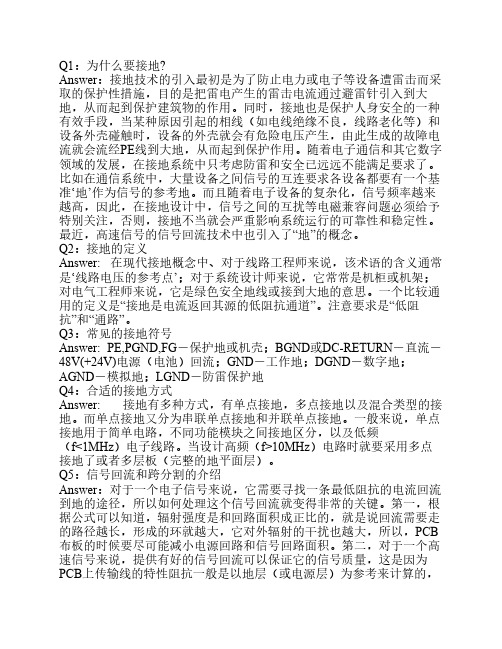 Q1：为什么要接地?
Answer：接地技术的引入最初是为了防止电力或电子等设备遭雷击而采取的保护性措施，目的是把雷电产生的雷击电流通过避雷针引入到大地，从而起到保护建筑物的作用。同时，接地也是保护人身安全的一种有效手段，当某种原因引起的相线（如电线绝缘不良，线路老化等）和设备外壳碰触时，设备的外壳就会有危险电压产生，由此生成的故障电流就会流经PE线到大地，从而起到保护作用。随着电子通信和其它数字领域的发展，在接地系统中只考虑防雷和安全已远远不能满足要求了。比如在通信系统中，大量设备之间信号的互连要求各设备都要有一个基准‘地’作为信号的参考地。而且随着电子设备的复杂化，信号频率越来越高，因此，在接地设计中，信号之间的互扰等电磁兼容问题必须给予特别关注，否则，接地不当就会严重影响系统运行的可靠性和稳定性。最近，高速信号的信号回流技术中也引入了“地”的概念。
Q2：接地的定义
Answer: 在现代接地概念中、对于线路工程师来说，该术语的含义通常是‘线路电压的参考点’；对于系统设计师来说，它常常是机柜或机架；对电气工程师来说，它是绿色安全地线或接到大地的意思。一个比较通用的定义是“接地是电流返回其源的低阻抗通道”。注意要求是“低阻抗”和“通路”。
Q3：常见的接地符号
Answer: PE,PGND,FG－保护地或机壳；BGND或DC-RETURN－直流－48V(+24V)电源（电池）回流；GND－工作地；DGND－数字地；AGND－模拟地；LGND－防雷保护地
Q4：合适的接地方式
Answer: 接地有多种方式，有单点接地，多点接地以及混合类型的接地。而单点接地又分为串联单点接地和并联单点接地。一般来说，单点接地用于简单电路，不同功能模块之间接地区分，以及低频（f<1MHz）电子线路。当设计高频（f>10MHz）电路时就要采用多点接地了或者多层板（完整的地平面层）。
Q5：信号回流和跨分割的介绍
Answer：对于一个电子信号来说，它需要寻找一条最低阻抗的电流回流到地的途径，所以如何处理这个信号回流就变得非常的关键。第一，根据公式可以知道，辐射强度是和回路面积成正比的，就是说回流需要走的路径越长，形成的环就越大，它对外辐射的干扰也越大，所以，PCB布板的时候要尽可能减小电源回路和信号回路面积。第二，对于一个高速信号来说，提供有好的信号回流可以保证它的信号质量，这是因为PCB上传输线的特性阻抗一般是以地层（或电源层）为参考来计算的，